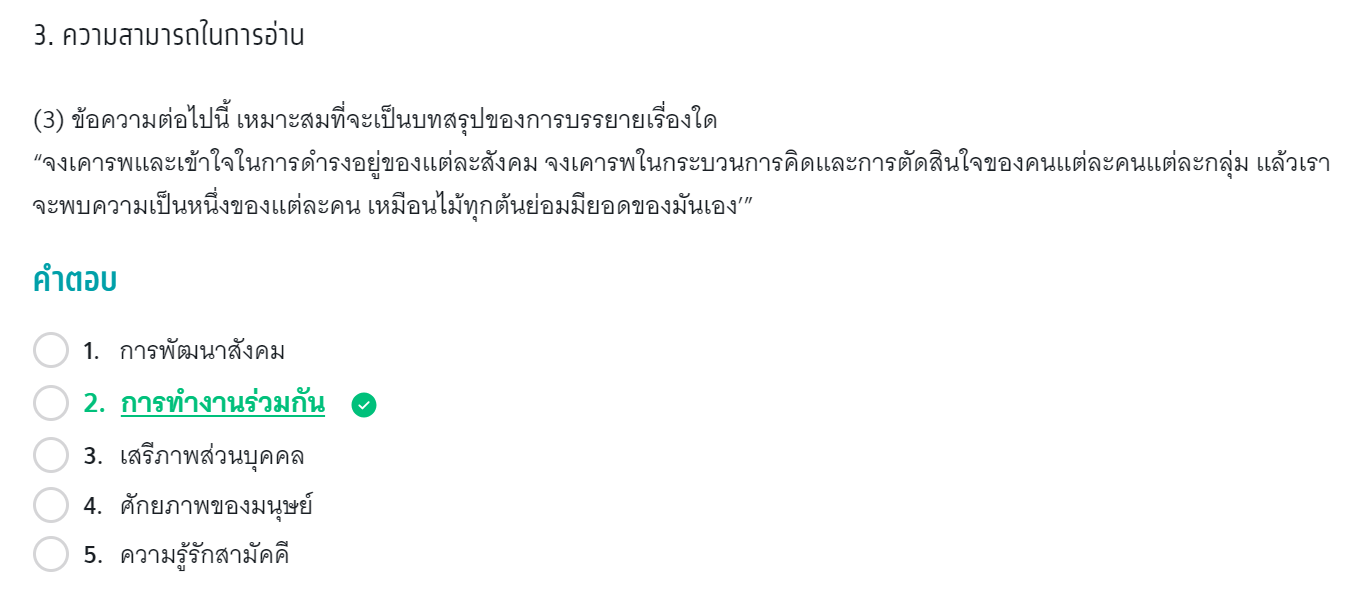 3. ความสามารถในการอ่าน

(3) ข้อความต่อไปนี้ เหมาะสมที่จะเป็นบทสรุปของการบรรยายเรื่องใด
“จงเคารพและเข้าใจในการดำรงอยู่ของแต่ละสังคม จงเคารพในกระบวนการคิดและการตัดสินใจของคนแต่ละคนแต่ละกลุ่ม แล้วเราจะพบความเป็นหนึ่งของแต่ละคน เหมือนไม้ทุกต้นย่อมมียอดของมันเอง’”

คำตอบ

1. การพัฒนาสังคม
2. การทำงานร่วมกัน
3. เสรีภาพส่วนบุคคล
4. ศักยภาพของมนุษย์
5. ความรู้รักสามัคคี